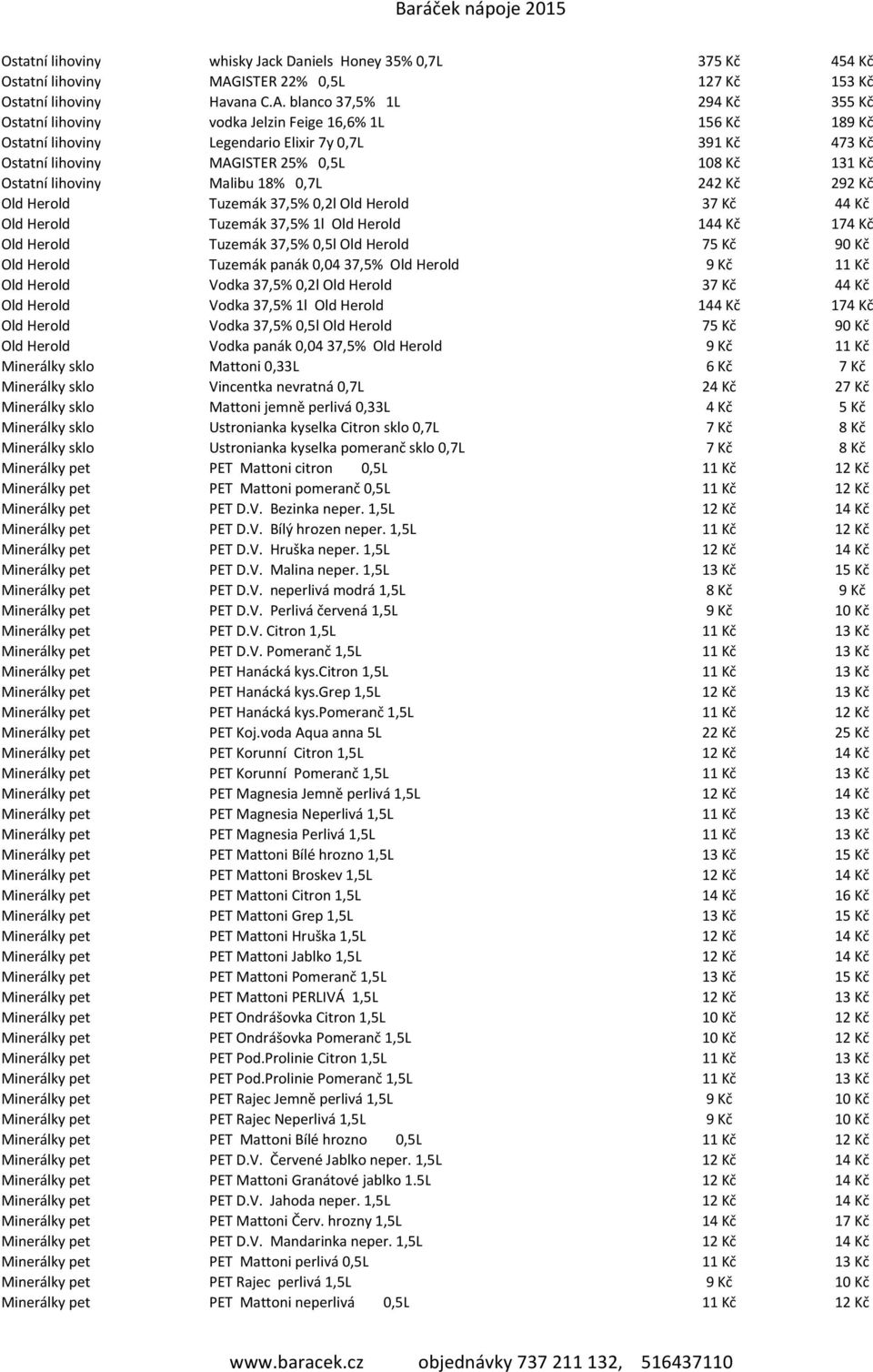 Baráček nápoje 2015

| | | | |
|---|---|---|---|
| Ostatní lihoviny | whisky Jack Daniels Honey 35% 0,7L | 375 Kč | 454 Kč |
| Ostatní lihoviny | MAGISTER 22% 0,5L | 127 Kč | 153 Kč |
| Ostatní lihoviny | Havana C.A. blanco 37,5% 1L | 294 Kč | 355 Kč |
| Ostatní lihoviny | vodka Jelzin Feige 16,6% 1L | 156 Kč | 189 Kč |
| Ostatní lihoviny | Legendario Elixir 7y 0,7L | 391 Kč | 473 Kč |
| Ostatní lihoviny | MAGISTER 25% 0,5L | 108 Kč | 131 Kč |
| Ostatní lihoviny | Malibu 18% 0,7L | 242 Kč | 292 Kč |
| Old Herold | Tuzemák 37,5% 0,2l Old Herold | 37 Kč | 44 Kč |
| Old Herold | Tuzemák 37,5% 1l Old Herold | 144 Kč | 174 Kč |
| Old Herold | Tuzemák 37,5% 0,5l Old Herold | 75 Kč | 90 Kč |
| Old Herold | Tuzemák panák 0,04 37,5% Old Herold | 9 Kč | 11 Kč |
| Old Herold | Vodka 37,5% 0,2l Old Herold | 37 Kč | 44 Kč |
| Old Herold | Vodka 37,5% 1l Old Herold | 144 Kč | 174 Kč |
| Old Herold | Vodka 37,5% 0,5l Old Herold | 75 Kč | 90 Kč |
| Old Herold | Vodka panák 0,04 37,5% Old Herold | 9 Kč | 11 Kč |
| Minerálky sklo | Mattoni 0,33L | 6 Kč | 7 Kč |
| Minerálky sklo | Vincentka nevratná 0,7L | 24 Kč | 27 Kč |
| Minerálky sklo | Mattoni jemně perlivá 0,33L | 4 Kč | 5 Kč |
| Minerálky sklo | Ustronianka kyselka Citron sklo 0,7L | 7 Kč | 8 Kč |
| Minerálky sklo | Ustronianka kyselka pomeranč sklo 0,7L | 7 Kč | 8 Kč |
| Minerálky pet | PET Mattoni citron 0,5L | 11 Kč | 12 Kč |
| Minerálky pet | PET Mattoni pomeranč 0,5L | 11 Kč | 12 Kč |
| Minerálky pet | PET D.V. Bezinka neper. 1,5L | 12 Kč | 14 Kč |
| Minerálky pet | PET D.V. Bílý hrozen neper. 1,5L | 11 Kč | 12 Kč |
| Minerálky pet | PET D.V. Hruška neper. 1,5L | 12 Kč | 14 Kč |
| Minerálky pet | PET D.V. Malina neper. 1,5L | 13 Kč | 15 Kč |
| Minerálky pet | PET D.V. neperlivá modrá 1,5L | 8 Kč | 9 Kč |
| Minerálky pet | PET D.V. Perlivá červená 1,5L | 9 Kč | 10 Kč |
| Minerálky pet | PET D.V. Citron 1,5L | 11 Kč | 13 Kč |
| Minerálky pet | PET D.V. Pomeranč 1,5L | 11 Kč | 13 Kč |
| Minerálky pet | PET Hanácká kys.Citron 1,5L | 11 Kč | 13 Kč |
| Minerálky pet | PET Hanácká kys.Grep 1,5L | 12 Kč | 13 Kč |
| Minerálky pet | PET Hanácká kys.Pomeranč 1,5L | 11 Kč | 12 Kč |
| Minerálky pet | PET Koj.voda Aqua anna 5L | 22 Kč | 25 Kč |
| Minerálky pet | PET Korunní Citron 1,5L | 12 Kč | 14 Kč |
| Minerálky pet | PET Korunní Pomeranč 1,5L | 11 Kč | 13 Kč |
| Minerálky pet | PET Magnesia Jemně perlivá 1,5L | 12 Kč | 14 Kč |
| Minerálky pet | PET Magnesia Neperlivá 1,5L | 11 Kč | 13 Kč |
| Minerálky pet | PET Magnesia Perlivá 1,5L | 11 Kč | 13 Kč |
| Minerálky pet | PET Mattoni Bílé hrozno 1,5L | 13 Kč | 15 Kč |
| Minerálky pet | PET Mattoni Broskev 1,5L | 12 Kč | 14 Kč |
| Minerálky pet | PET Mattoni Citron 1,5L | 14 Kč | 16 Kč |
| Minerálky pet | PET Mattoni Grep 1,5L | 13 Kč | 15 Kč |
| Minerálky pet | PET Mattoni Hruška 1,5L | 12 Kč | 14 Kč |
| Minerálky pet | PET Mattoni Jablko 1,5L | 12 Kč | 14 Kč |
| Minerálky pet | PET Mattoni Pomeranč 1,5L | 13 Kč | 15 Kč |
| Minerálky pet | PET Mattoni PERLIVÁ 1,5L | 12 Kč | 13 Kč |
| Minerálky pet | PET Ondrášovka Citron 1,5L | 10 Kč | 12 Kč |
| Minerálky pet | PET Ondrášovka Pomeranč 1,5L | 10 Kč | 12 Kč |
| Minerálky pet | PET Pod.Prolinie Citron 1,5L | 11 Kč | 13 Kč |
| Minerálky pet | PET Pod.Prolinie Pomeranč 1,5L | 11 Kč | 13 Kč |
| Minerálky pet | PET Rajec Jemně perlivá 1,5L | 9 Kč | 10 Kč |
| Minerálky pet | PET Rajec Neperlivá 1,5L | 9 Kč | 10 Kč |
| Minerálky pet | PET Mattoni Bílé hrozno 0,5L | 11 Kč | 12 Kč |
| Minerálky pet | PET D.V. Červené Jablko neper. 1,5L | 12 Kč | 14 Kč |
| Minerálky pet | PET Mattoni Granátové jablko 1.5L | 12 Kč | 14 Kč |
| Minerálky pet | PET D.V. Jahoda neper. 1,5L | 12 Kč | 14 Kč |
| Minerálky pet | PET Mattoni Červ. hrozny 1,5L | 14 Kč | 17 Kč |
| Minerálky pet | PET D.V. Mandarinka neper. 1,5L | 12 Kč | 14 Kč |
| Minerálky pet | PET Mattoni perlivá 0,5L | 11 Kč | 13 Kč |
| Minerálky pet | PET Rajec perlivá 1,5L | 9 Kč | 10 Kč |
| Minerálky pet | PET Mattoni neperlivá 0,5L | 11 Kč | 12 Kč |

www.baracek.cz objednávky 737 211 132, 516437110